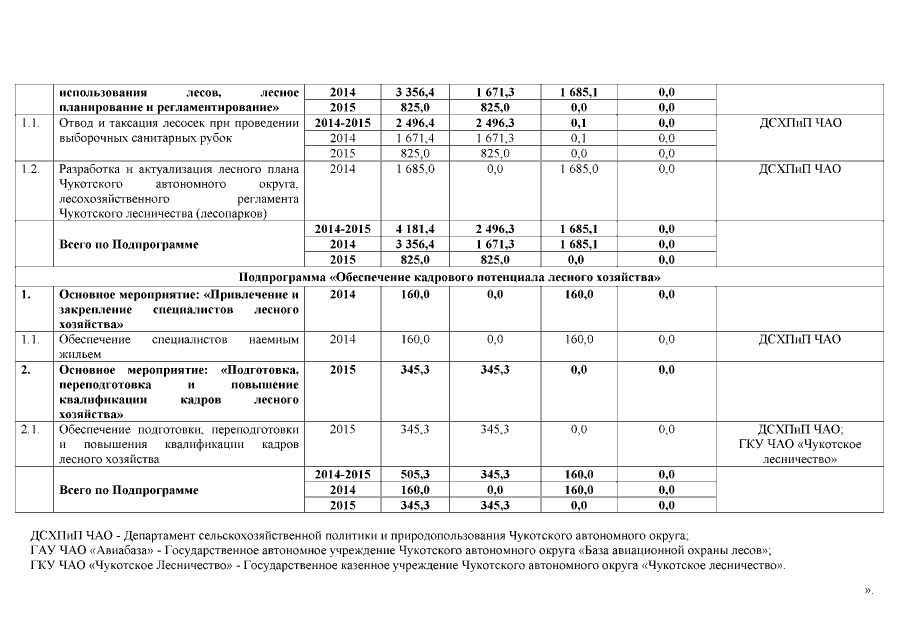 |  | использования лесов, лесное планирование и регламентирование» | 2014 | 3 356,4 | 1 671,3 | 1 685,1 | 0,0 |  |
|---|---|---|---|---|---|---|---|
|  |  | 2015 | 825,0 | 825,0 | 0,0 | 0,0 |  |
| 1.1. | Отвод и таксация лесосек при проведении выборочных санитарных рубок | 2014-2015 | 2 496,4 | 2 496,3 | 0,1 | 0,0 | ДСХПиП ЧАО |
|  |  | 2014 | 1 671,4 | 1 671,3 | 0,1 | 0,0 |  |
|  |  | 2015 | 825,0 | 825,0 | 0,0 | 0,0 |  |
| 1.2. | Разработка и актуализация лесного плана Чукотского автономного округа, лесохозяйственного регламента Чукотского лесничества (лесопарков) | 2014 | 1 685,0 | 0,0 | 1 685,0 | 0,0 | ДСХПиП ЧАО |
|  | Всего по Подпрограмме | 2014-2015 | 4 181,4 | 2 496,3 | 1 685,1 | 0,0 |  |
|  |  | 2014 | 3 356,4 | 1 671,3 | 1 685,1 | 0,0 |  |
|  |  | 2015 | 825,0 | 825,0 | 0,0 | 0,0 |  |
| Подпрограмма «Обеспечение кадрового потенциала лесного хозяйства» |  |  |  |  |  |  |  |
| 1. | Основное мероприятие: «Привлечение и закрепление специалистов лесного хозяйства» | 2014 | 160,0 | 0,0 | 160,0 | 0,0 |  |
| 1.1. | Обеспечение специалистов наемным жильем | 2014 | 160,0 | 0,0 | 160,0 | 0,0 | ДСХПиП ЧАО |
| 2. | Основное мероприятие: «Подготовка, переподготовка и повышение квалификации кадров лесного хозяйства» | 2015 | 345,3 | 345,3 | 0,0 | 0,0 |  |
| 2.1. | Обеспечение подготовки, переподготовки и повышения квалификации кадров лесного хозяйства | 2015 | 345,3 | 345,3 | 0,0 | 0,0 | ДСХПиП ЧАО; ГКУ ЧАО «Чукотское лесничество» |
|  | Всего по Подпрограмме | 2014-2015 | 505,3 | 345,3 | 160,0 | 0,0 |  |
|  |  | 2014 | 160,0 | 0,0 | 160,0 | 0,0 |  |
|  |  | 2015 | 345,3 | 345,3 | 0,0 | 0,0 |  |

ДСХПиП ЧАО - Департамент сельскохозяйственной политики и природопользования Чукотского автономного округа;
ГАУ ЧАО «Авиабаза» - Государственное автономное учреждение Чукотского автономного округа «База авиационной охраны лесов»;
ГКУ ЧАО «Чукотское Лесничество» - Государственное казенное учреждение Чукотского автономного округа «Чукотское лесничество».

».